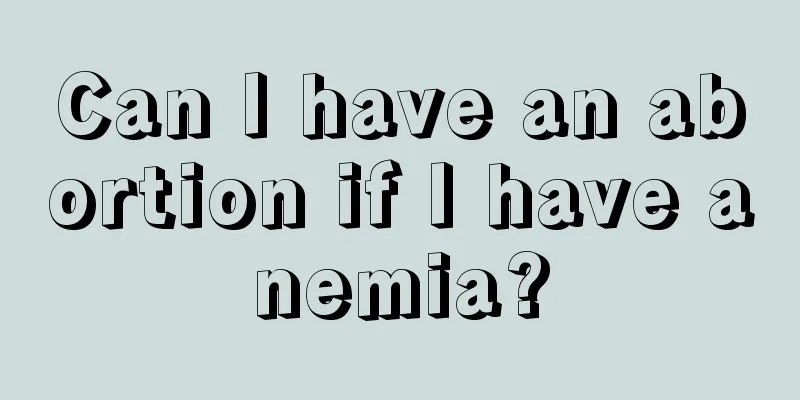 Can I have an abortion if I have anemia?